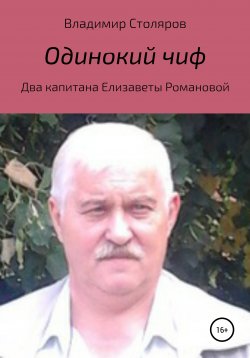 Владимир Столяров

Одинокий чиф

Два капитана Елизаветы Романовой

16+